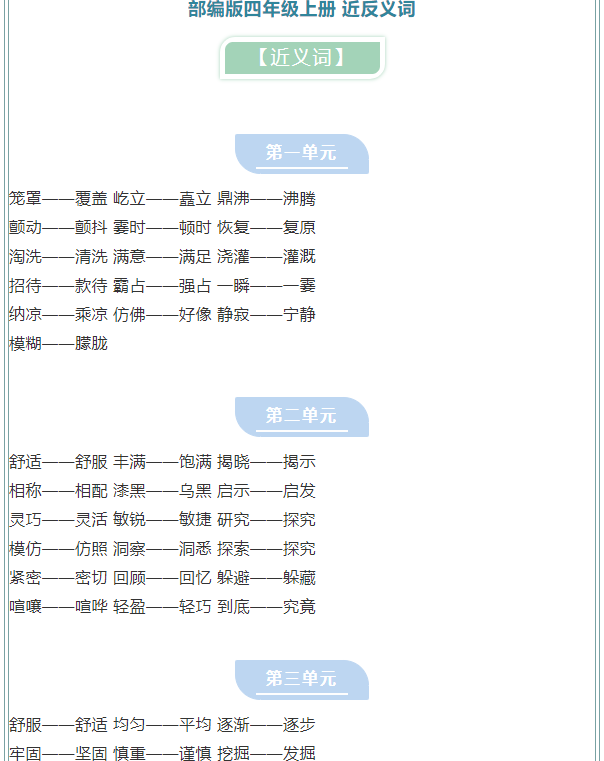 部编版四年级上册 近反义词

【近义词】

第一单元

笼罩——覆盖 屹立——矗立 鼎沸——沸腾
颤动——颤抖 霎时——顿时 恢复——复原
淘洗——清洗 满意——满足 浇灌——灌溉
招待——款待 霸占——强占 一瞬——一霎
纳凉——乘凉 仿佛——好像 静寂——宁静
模糊——朦胧

第二单元

舒适——舒服 丰满——饱满 揭晓——揭示
相称——相配 漆黑——乌黑 启示——启发
灵巧——灵活 敏锐——敏捷 研究——探究
模仿——仿照 洞察——洞悉 探索——探究
紧密——密切 回顾——回忆 躲避——躲藏
喧嚷——喧哗 轻盈——轻巧 到底——究竟

第三单元

舒服——舒适 均匀——平均 逐渐——逐步
牢固——坚固 慎重——谨慎 挖掘——发掘